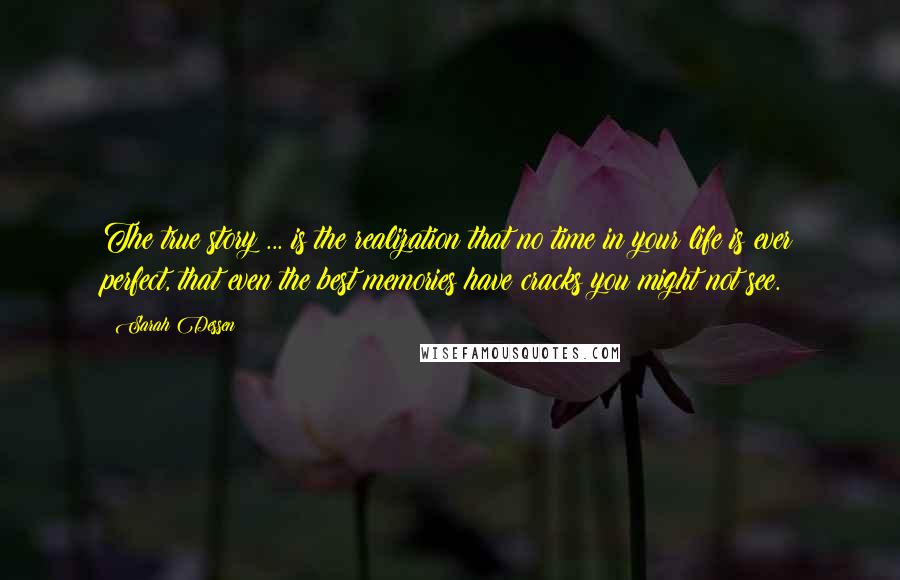 The true story ... is the realization that no time in your life is ever perfect, that even the best memories have cracks you might not see.

Sarah Dessen

WISEFAMOUSQUOTES.COM